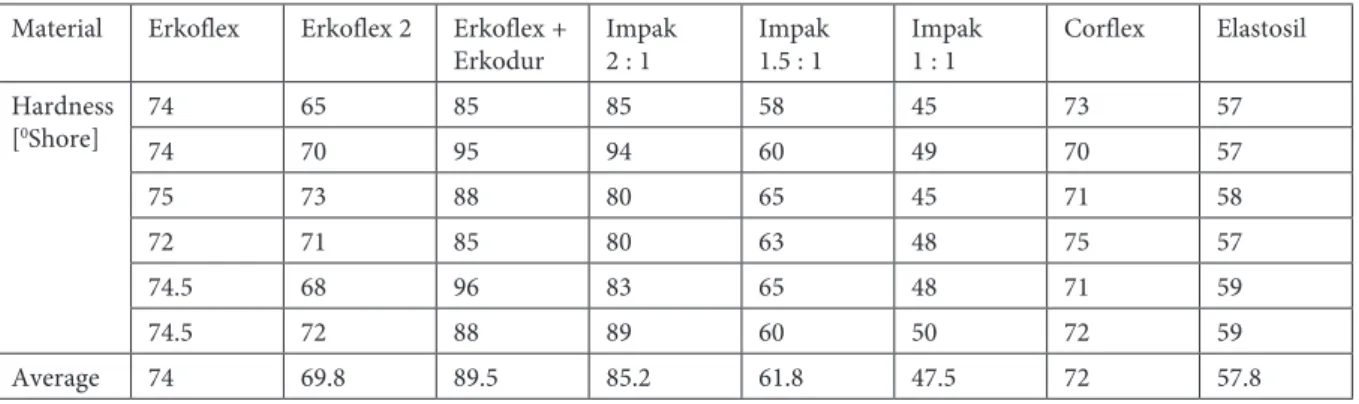 | Material | Erkoflex | Erkoflex 2 | Erkoflex + Erkodur | Impak 2 : 1 | Impak 1.5 : 1 | Impak 1 : 1 | Corflex | Elastosil |
|---|---|---|---|---|---|---|---|---|
| Hardness [$^{0}$Shore] | 74 | 65 | 85 | 85 | 58 | 45 | 73 | 57 |
| | 74 | 70 | 95 | 94 | 60 | 49 | 70 | 57 |
| | 75 | 73 | 88 | 80 | 65 | 45 | 71 | 58 |
| | 72 | 71 | 85 | 80 | 63 | 48 | 75 | 57 |
| | 74.5 | 68 | 96 | 83 | 65 | 48 | 71 | 59 |
| | 74.5 | 72 | 88 | 89 | 60 | 50 | 72 | 59 |
| Average | 74 | 69.8 | 89.5 | 85.2 | 61.8 | 47.5 | 72 | 57.8 |